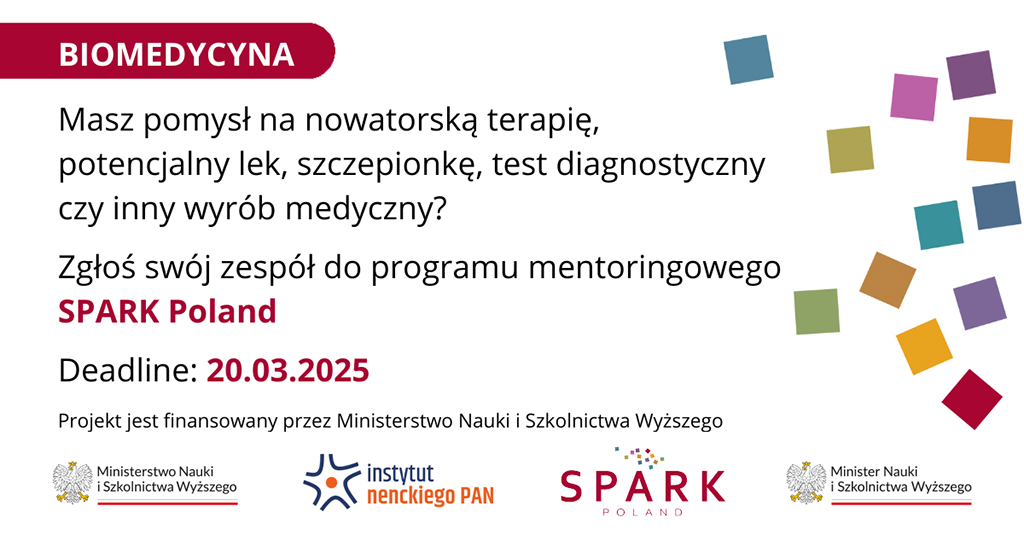 BIOMEDYCYNA

Masz pomysł na nowatorską terapię, potencjalny lek, szczepionkę, test diagnostyczny czy inny wyrób medyczny?

Zgłoś swój zespół do programu mentoringowego SPARK Poland

Deadline: 20.03.2025

Projekt jest finansowany przez Ministerstwo Nauki i Szkolnictwa Wyższego

Ministerstwo Nauki i Szkolnictwa Wyższego

instytut nenckiego PAN

SPARK POLAND

Minister Nauki i Szkolnictwa Wyższego